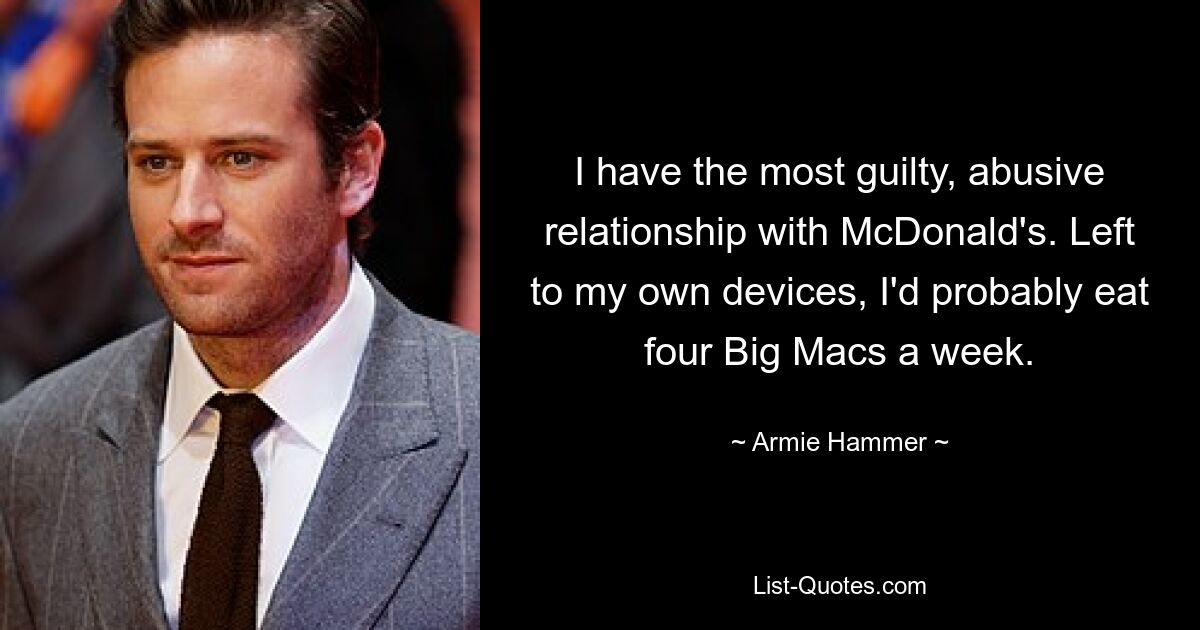 I have the most guilty, abusive relationship with McDonald's. Left to my own devices, I'd probably eat four Big Macs a week.

~ Armie Hammer ~

List-Quotes.com